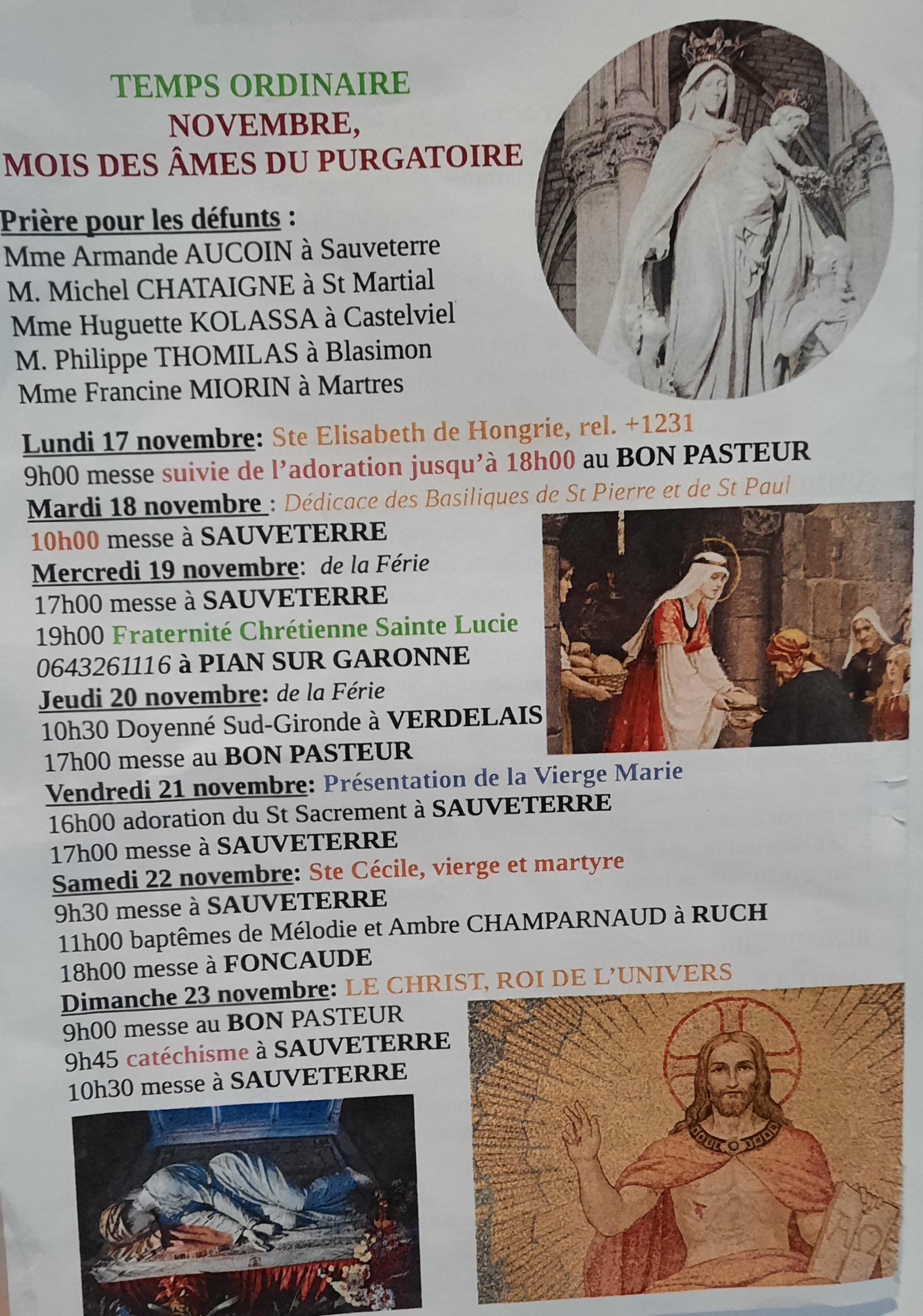 TEMPS ORDINAIRE
NOVEMBRE,
MOIS DES ÂMES DU PURGATOIRE

Prière pour les défunts :
Mme Armande AUCOIN à Sauveterre
M. Michel CHATAIGNE à St Martial
Mme Huguette KOLASSA à Castelviel
M. Philippe THOMILAS à Blasimon
Mme Francine MIORIN à Martres

Lundi 17 novembre: Ste Elisabeth de Hongrie, rel. +1231
9h00 messe suivie de l'adoration jusqu'à 18h00 au BON PASTEUR
Mardi 18 novembre : Dédicace des Basiliques de St Pierre et de St Paul
10h00 messe à SAUVETERRE
Mercredi 19 novembre: de la Férie
17h00 messe à SAUVETERRE
19h00 Fraternité Chrétienne Sainte Lucie
0643261116 à PIAN SUR GARONNE
Jeudi 20 novembre: de la Férie
10h30 Doyenné Sud-Gironde à VERDELAIS
17h00 messe au BON PASTEUR
Vendredi 21 novembre: Présentation de la Vierge Marie
16h00 adoration du St Sacrement à SAUVETERRE
17h00 messe à SAUVETERRE
Samedi 22 novembre: Ste Cécile, vierge et martyre
9h30 messe à SAUVETERRE
11h00 baptêmes de Mélodie et Ambre CHAMPARNAUD à RUCH
18h00 messe à FONCAUDE
Dimanche 23 novembre: LE CHRIST, ROI DE L'UNIVERS
9h00 messe au BON PASTEUR
9h45 catéchisme à SAUVETERRE
10h30 messe à SAUVETERRE